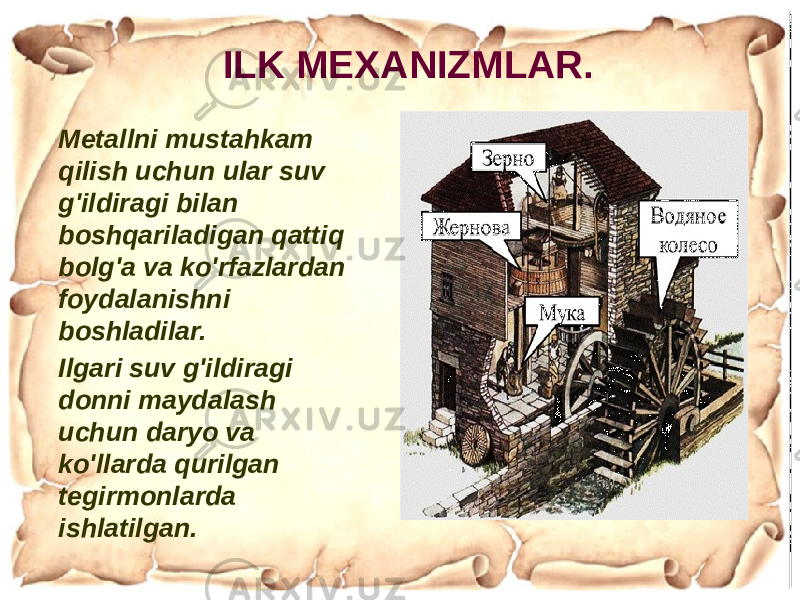 ILK MEXANIZMLAR.

Metallni mustahkam qilish uchun ular suv g'ildiragi bilan boshqariladigan qattiq bolg'a va ko'rfazlardan foydalanishni boshladilar.

Ilgari suv g'ildiragi donni maydalash uchun daryo va ko'llarda qurilgan tegirmonlarda ishlatilgan.

Зерно

Жернова

Водяное колесо

Мука

ARXIV.UZ
ARXIV.UZ
ARXIV.UZ
ARXIV.UZ